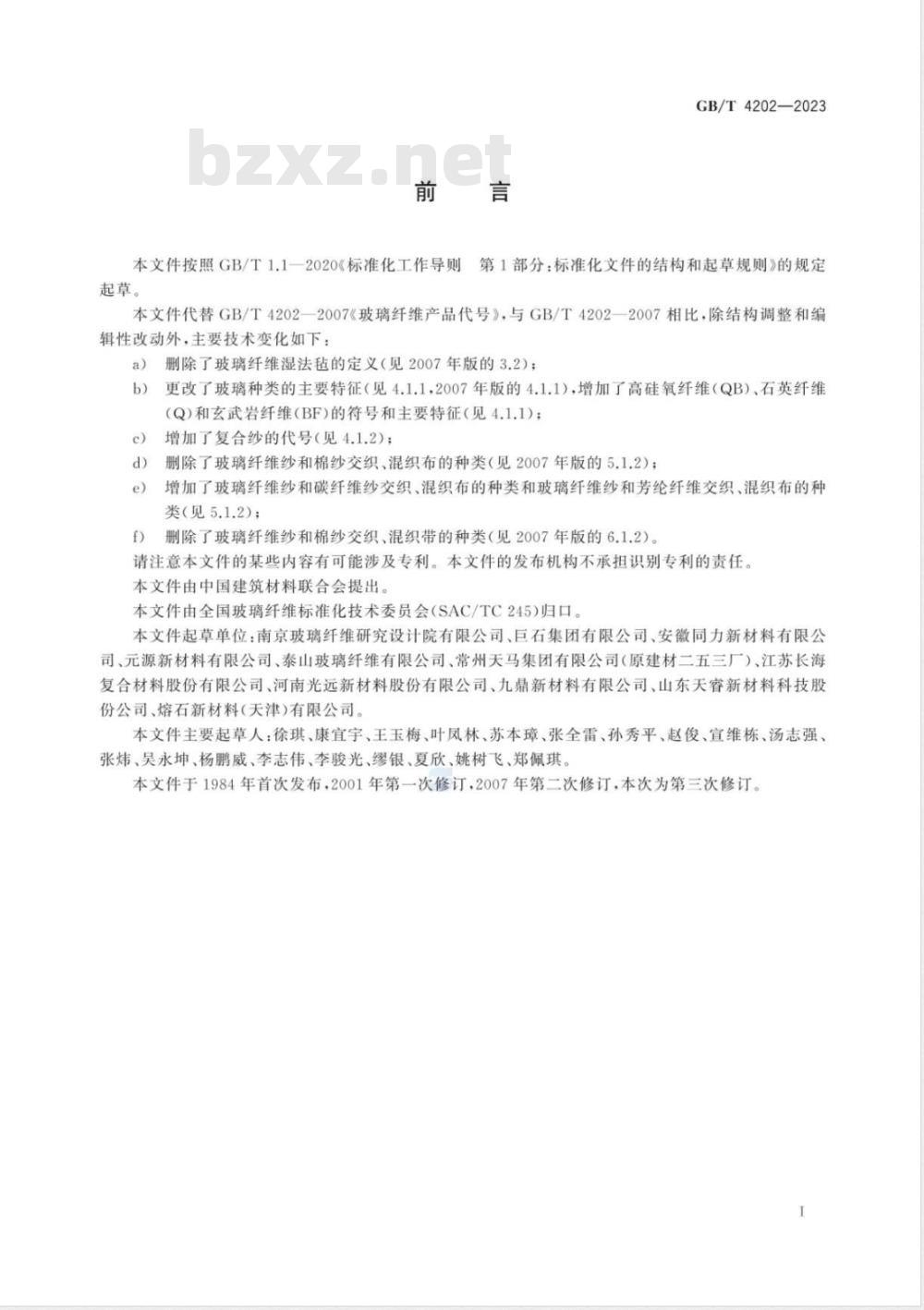 GB/T 4202—2023

bzxz.net

前　言

本文件按照 GB/T 1.1—2020《标准化工作导则　第 1 部分：标准化文件的结构和起草规则》的规定起草。

本文件代替 GB/T 4202—2007《玻璃纤维产品代号》，与 GB/T 4202—2007 相比，除结构调整和编辑性改动外，主要技术变化如下：

a) 删除了玻璃纤维湿法毡的定义（见 2007 年版的 3.2）；

b) 更改了玻璃种类的主要特征（见 4.1.1，2007 年版的 4.1.1），增加了高硅氧纤维（QB）、石英纤维（Q）和玄武岩纤维（BF）的符号和主要特征（见 4.1.1）；

c) 增加了复合纱的代号（见 4.1.2）；

d) 删除了玻璃纤维纱和棉纱交织、混织布的种类（见 2007 年版的 5.1.2）；

e) 增加了玻璃纤维纱和碳纤维纱交织、混织布的种类和玻璃纤维纱和芳纶纤维交织、混织布的种类（见 5.1.2）；

f) 删除了玻璃纤维纱和棉纱交织、混织带的种类（见 2007 年版的 6.1.2）。

请注意本文件的某些内容有可能涉及专利。本文件的发布机构不承担识别专利的责任。

本文件由中国建筑材料联合会提出。

本文件由全国玻璃纤维标准化技术委员会（SAC/TC 245）归口。

本文件起草单位：南京玻璃纤维研究设计院有限公司、巨石集团有限公司、安徽同力新材料有限公司、元源新材料有限公司、泰山玻璃纤维有限公司、常州天马集团有限公司（原建材二五三厂）、江苏长海复合材料股份有限公司、河南光远新材料股份有限公司、九鼎新材料有限公司、山东天睿新材料科技股份公司、熔石新材料（天津）有限公司。

本文件主要起草人：徐琪、康宜宇、王玉梅、叶凤林、苏本璋、张全雷、孙秀平、赵俊、宣维栋、汤志强、张炜、吴永坤、杨鹏威、李志伟、李骏光、缪银、夏欣、姚树飞、郑佩琪。

本文件于 1984 年首次发布，2001 年第一次修订，2007 年第二次修订，本次为第三次修订。

I